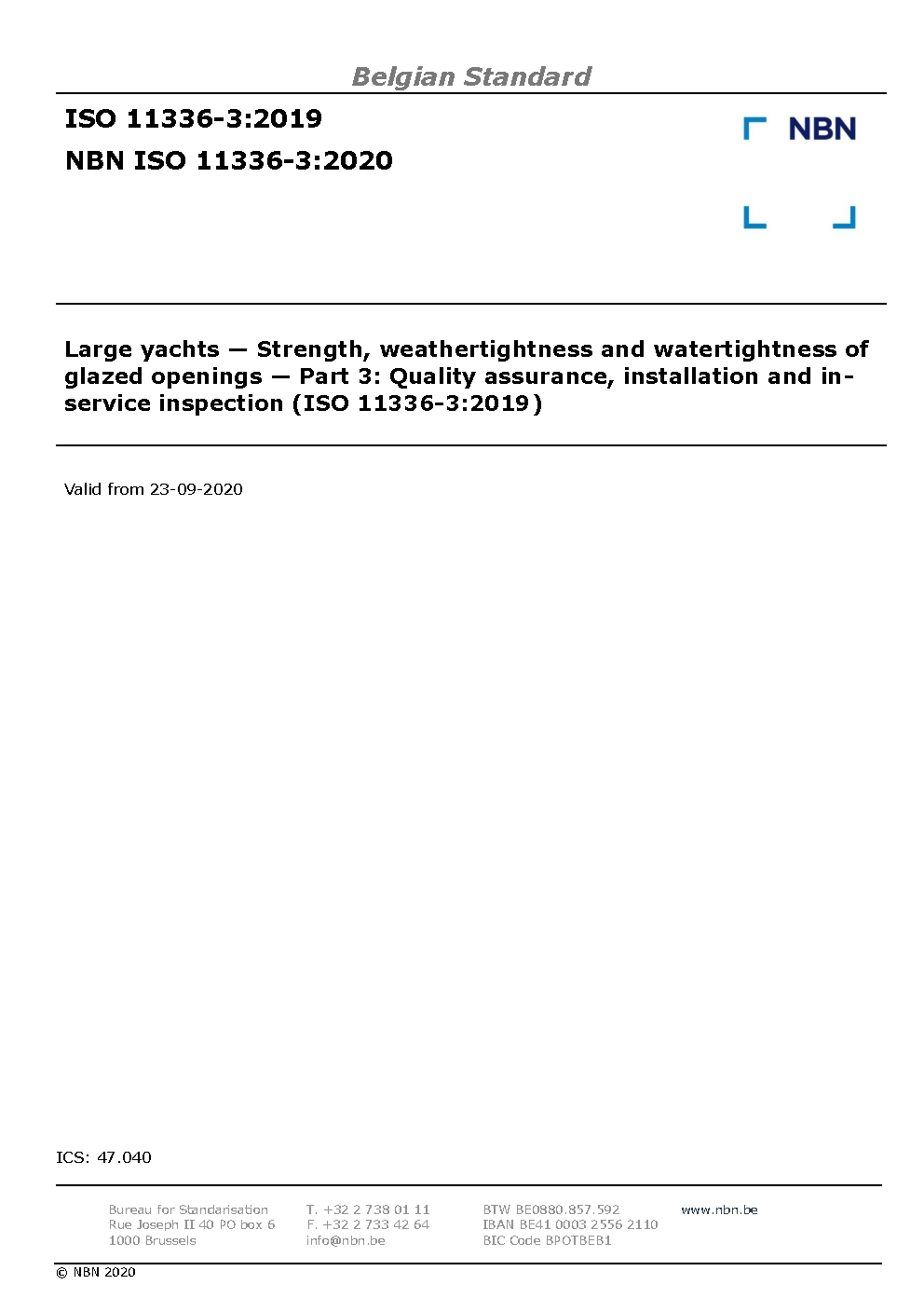 Belgian Standard

ISO 11336-3:2019
NBN ISO 11336-3:2020

NBN

Large yachts — Strength, weathertightness and watertightness of glazed openings — Part 3: Quality assurance, installation and in-service inspection (ISO 11336-3:2019)

Valid from 23-09-2020

ICS: 47.040

Bureau for Standarisation
Rue Joseph II 40 PO box 6
1000 Brussels

T. +32 2 738 01 11
F. +32 2 733 42 64
info@nbn.be

BTW BE0880.857.592
IBAN BE41 0003 2556 2110
BIC Code BPOTBEB1

www.nbn.be

© NBN 2020